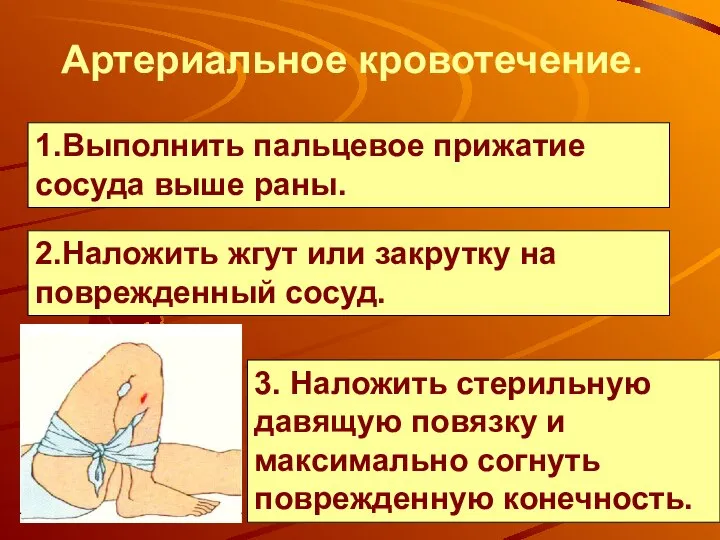 Артериальное кровотечение.

1.Выполнить пальцевое прижатие сосуда выше раны.

2.Наложить жгут или закрутку на поврежденный сосуд.

3. Наложить стерильную давящую повязку и максимально согнуть поврежденную конечность.